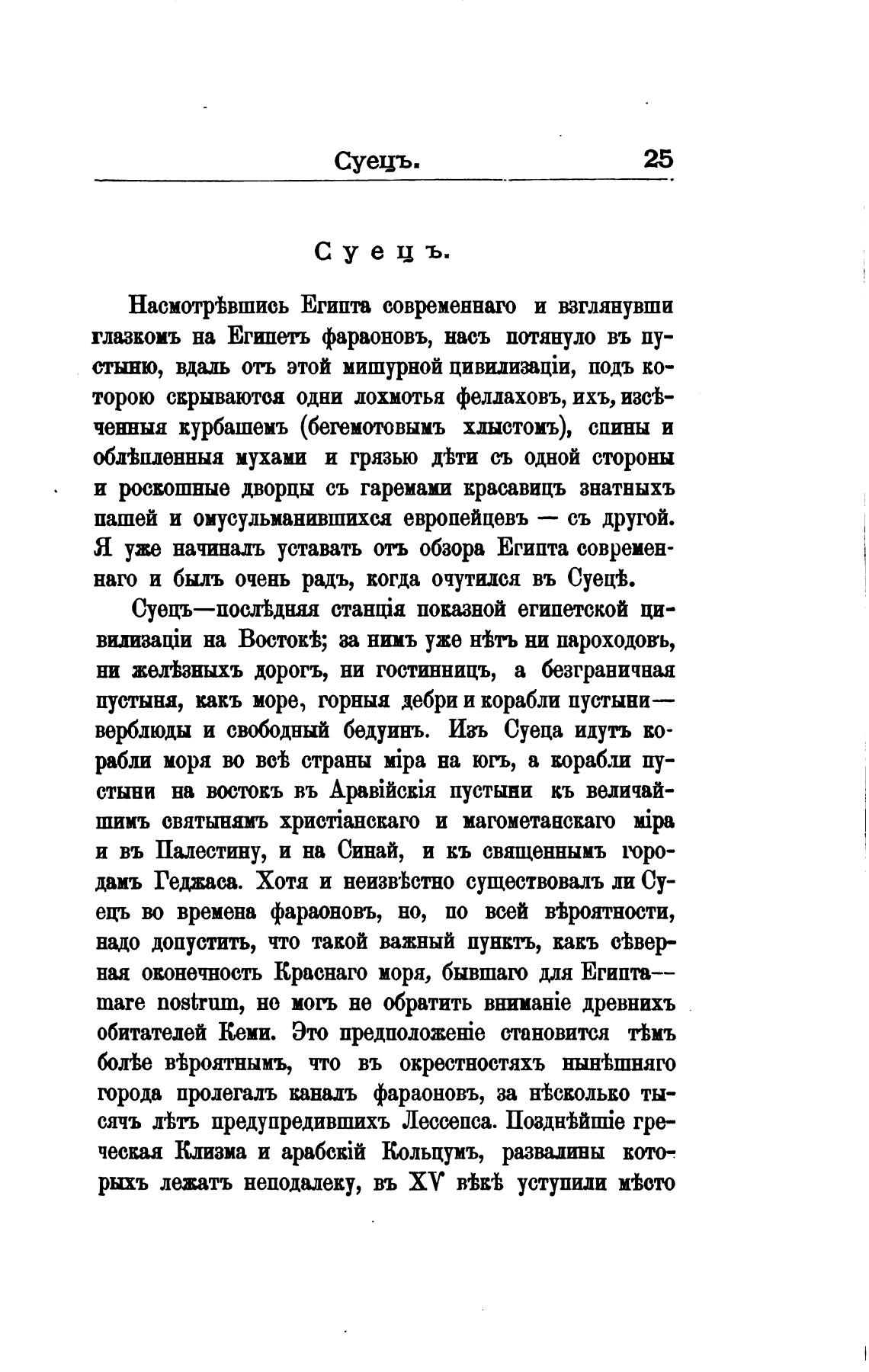 Суецъ. 25

Суецъ.

Насмотрѣвшись Египта современнаго и взглянувши глазкомъ на Египетъ фараоновъ, насъ потянуло въ пустыню, вдаль отъ этой мишурной цивилизаціи, подъ которою скрываются одни лохмотья феллаховъ, ихъ, изсѣченныя курбашемъ (бегемотовымъ хлыстомъ), спины и облѣпленныя мухами и грязью дѣти съ одной стороны и роскошные дворцы съ гаремами красавицъ знатныхъ пашей и омусульманившихся европейцевъ — съ другой. Я уже начиналъ уставать отъ обзора Египта современнаго и былъ очень радъ, когда очутился въ Суецѣ.

Суецъ—послѣдняя станція показной египетской цивилизаціи на Востокѣ; за нимъ уже нѣтъ ни пароходовъ, ни желѣзныхъ дорогъ, ни гостинницъ, а безграничная пустыня, какъ море, горныя дебри и корабли пустыни—верблюды и свободный бедуинъ. Изъ Суеца идутъ корабли моря во всѣ страны міра на югъ, а корабли пустыни на востокъ въ Аравійскія пустыни къ величайшимъ святынямъ христіанскаго и магометанскаго міра и въ Палестину, и на Синай, и къ священнымъ городамъ Геджаса. Хотя и неизвѣстно существовалъ ли Суецъ во времена фараоновъ, но, по всей вѣроятности, надо допустить, что такой важный пунктъ, какъ сѣверная оконечность Краснаго моря, бывшаго для Египта—mare nostrum, не могъ не обратить вниманіе древнихъ обитателей Кеми. Это предположеніе становится тѣмъ болѣе вѣроятнымъ, что въ окрестностяхъ нынѣшняго города пролегалъ каналъ фараоновъ, за нѣсколько тысячъ лѣтъ предупредившихъ Лессепса. Позднѣйшіе греческая Клизма и арабскій Кольцумъ, развалины которыхъ лежатъ неподалеку, въ XV вѣкѣ уступили мѣсто